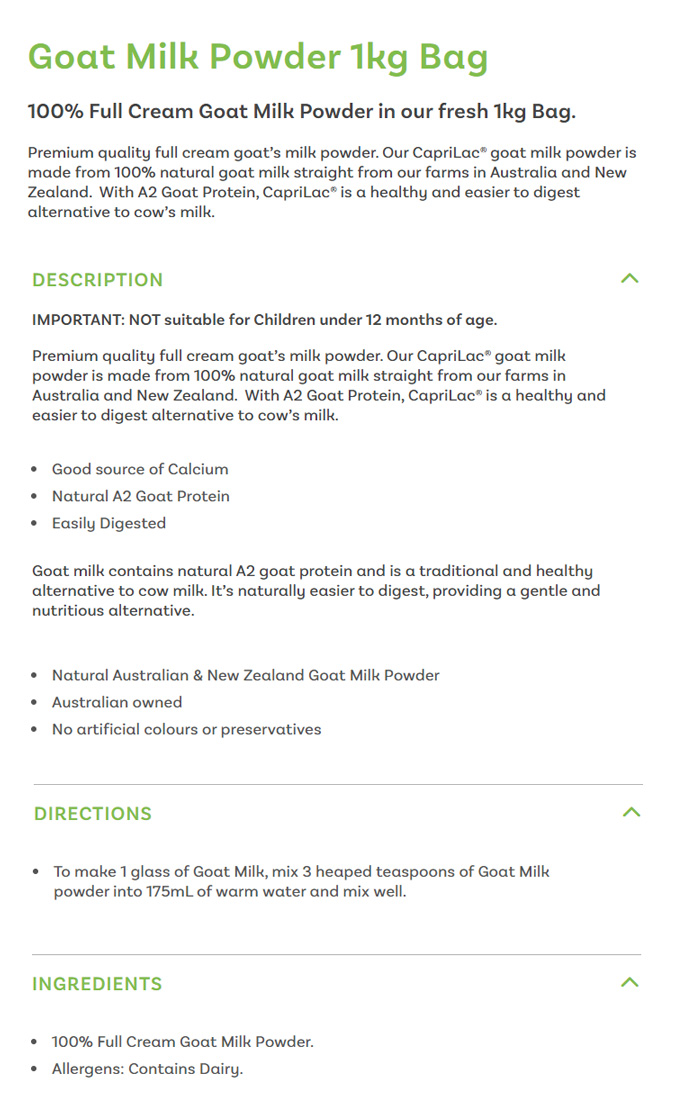 Goat Milk Powder 1kg Bag

100% Full Cream Goat Milk Powder in our fresh 1kg Bag.

Premium quality full cream goat's milk powder. Our CapriLac® goat milk powder is made from 100% natural goat milk straight from our farms in Australia and New Zealand. With A2 Goat Protein, CapriLac® is a healthy and easier to digest alternative to cow's milk.

DESCRIPTION

IMPORTANT: NOT suitable for Children under 12 months of age.

Premium quality full cream goat's milk powder. Our CapriLac® goat milk powder is made from 100% natural goat milk straight from our farms in Australia and New Zealand. With A2 Goat Protein, CapriLac® is a healthy and easier to digest alternative to cow's milk.

- Good source of Calcium
- Natural A2 Goat Protein
- Easily Digested

Goat milk contains natural A2 goat protein and is a traditional and healthy alternative to cow milk. It's naturally easier to digest, providing a gentle and nutritious alternative.

- Natural Australian & New Zealand Goat Milk Powder
- Australian owned
- No artificial colours or preservatives

DIRECTIONS

- To make 1 glass of Goat Milk, mix 3 heaped teaspoons of Goat Milk powder into 175mL of warm water and mix well.

INGREDIENTS

- 100% Full Cream Goat Milk Powder.
- Allergens: Contains Dairy.